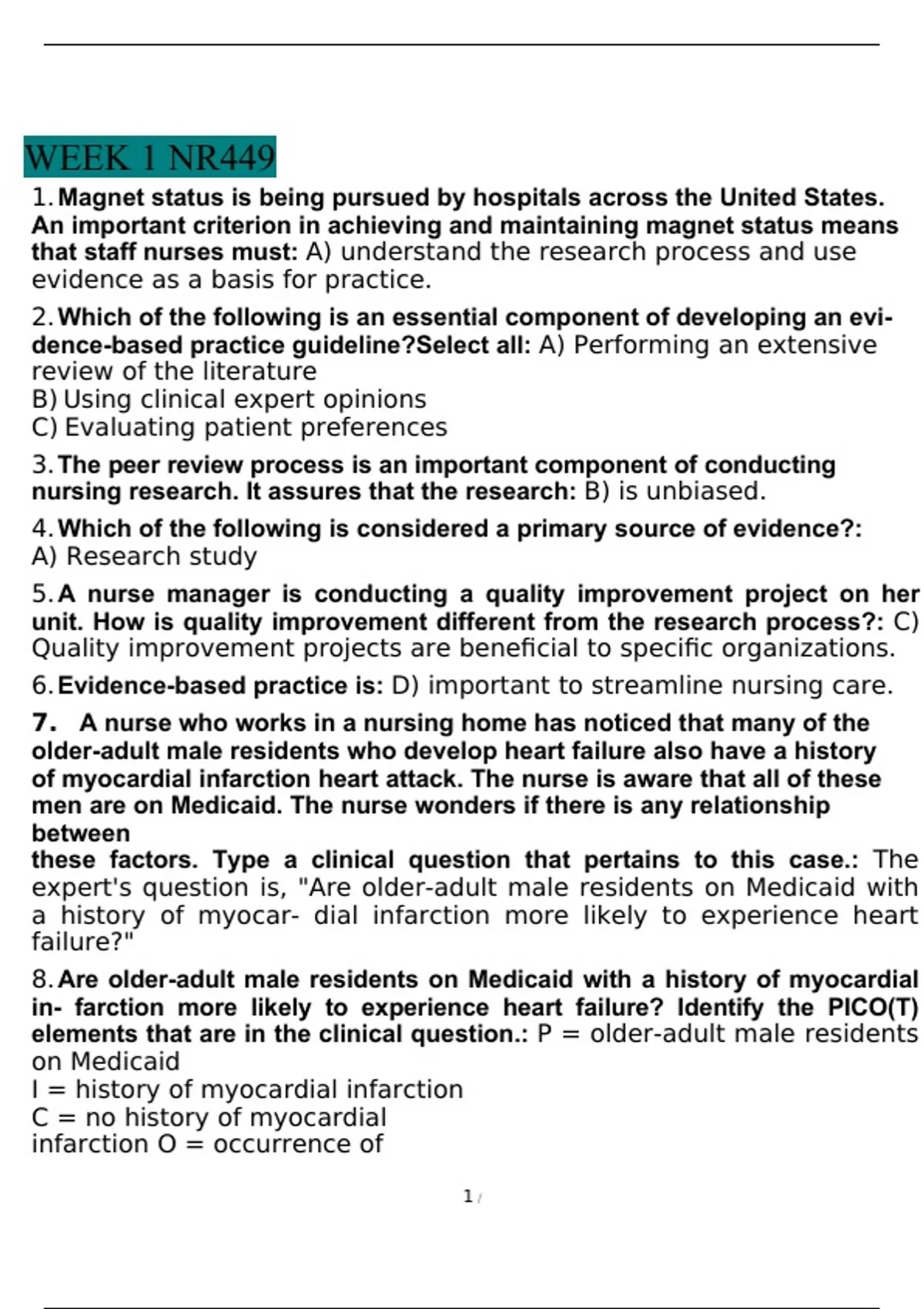 WEEK 1 NR449

1. Magnet status is being pursued by hospitals across the United States. An important criterion in achieving and maintaining magnet status means that staff nurses must: A) understand the research process and use evidence as a basis for practice.

2. Which of the following is an essential component of developing an evidence-based practice guideline?Select all: A) Performing an extensive review of the literature
B) Using clinical expert opinions
C) Evaluating patient preferences

3. The peer review process is an important component of conducting nursing research. It assures that the research: B) is unbiased.

4. Which of the following is considered a primary source of evidence?: A) Research study

5. A nurse manager is conducting a quality improvement project on her unit. How is quality improvement different from the research process?: C) Quality improvement projects are beneficial to specific organizations.

6. Evidence-based practice is: D) important to streamline nursing care.

7. A nurse who works in a nursing home has noticed that many of the older-adult male residents who develop heart failure also have a history of myocardial infarction heart attack. The nurse is aware that all of these men are on Medicaid. The nurse wonders if there is any relationship between
these factors. Type a clinical question that pertains to this case.: The expert's question is, "Are older-adult male residents on Medicaid with a history of myocar- dial infarction more likely to experience heart failure?"

8. Are older-adult male residents on Medicaid with a history of myocardial in- farction more likely to experience heart failure? Identify the PICO(T) elements that are in the clinical question.: P = older-adult male residents on Medicaid
I = history of myocardial infarction
C = no history of myocardial
infarction O = occurrence of

1 /